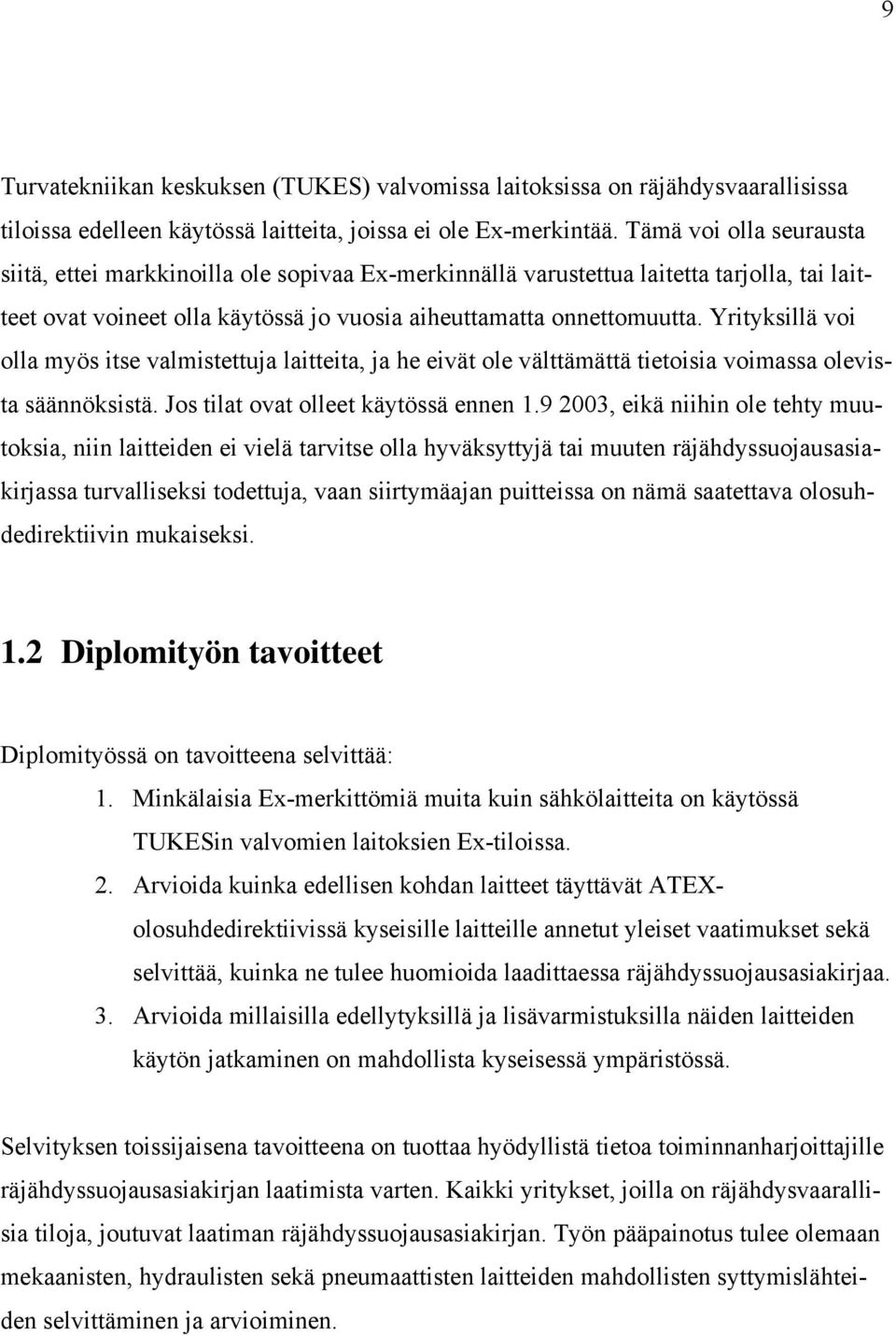 9

Turvatekniikan keskuksen (TUKES) valvomissa laitoksissa on räjähdysvaarallisissa tiloissa edelleen käytössä laitteita, joissa ei ole Ex-merkintää. Tämä voi olla seurausta siitä, ettei markkinoilla ole sopivaa Ex-merkinnällä varustettua laitetta tarjolla, tai laitteet ovat voineet olla käytössä jo vuosia aiheuttamatta onnettomuutta. Yrityksillä voi olla myös itse valmistettuja laitteita, ja he eivät ole välttämättä tietoisia voimassa olevista säännöksistä. Jos tilat ovat olleet käytössä ennen 1.9 2003, eikä niihin ole tehty muutoksia, niin laitteiden ei vielä tarvitse olla hyväksyttyjä tai muuten räjähdyssuojausasiakirjassa turvalliseksi todettuja, vaan siirtymäajan puitteissa on nämä saatettava olosuhdedirektiivin mukaiseksi.

1.2 Diplomityön tavoitteet

Diplomityössä on tavoitteena selvittää:
1. Minkälaisia Ex-merkittömiä muita kuin sähkölaitteita on käytössä TUKESin valvomien laitoksien Ex-tiloissa.
2. Arvioida kuinka edellisen kohdan laitteet täyttävät ATEX-olosuhdedirektiivissä kyseisille laitteille annetut yleiset vaatimukset sekä selvittää, kuinka ne tulee huomioida laadittaessa räjähdyssuojausasiakirjaa.
3. Arvioida millaisilla edellytyksillä ja lisävarmistuksilla näiden laitteiden käytön jatkaminen on mahdollista kyseisessä ympäristössä.

Selvityksen toissijaisena tavoitteena on tuottaa hyödyllistä tietoa toiminnanharjoittajille räjähdyssuojausasiakirjan laatimista varten. Kaikki yritykset, joilla on räjähdysvaarallisia tiloja, joutuvat laatiman räjähdyssuojausasiakirjan. Työn pääpainotus tulee olemaan mekaanisten, hydraulisten sekä pneumaattisten laitteiden mahdollisten syttymislähteiden selvittäminen ja arvioiminen.